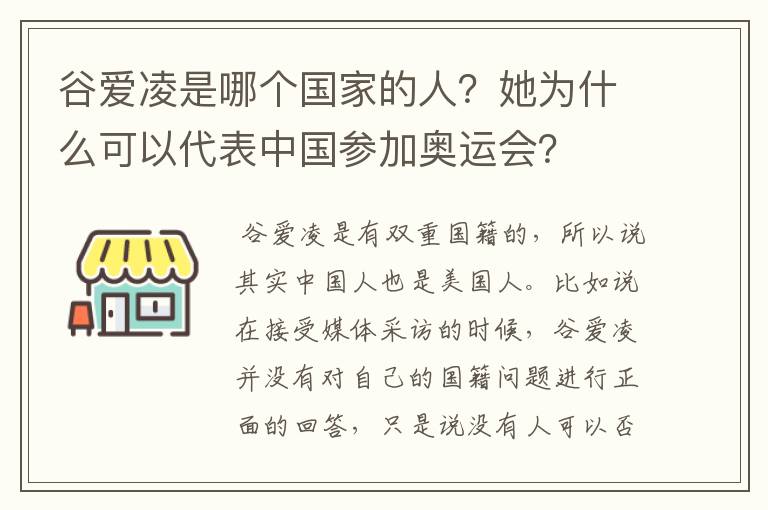 谷爱凌是哪个国家的人？她为什么可以代表中国参加奥运会？

谷爱凌是有双重国籍的，所以说其实中国人也是美国人。比如说在接受媒体采访的时候，谷爱凌并没有对自己的国籍问题进行正面的回答，只是说没有人可以否